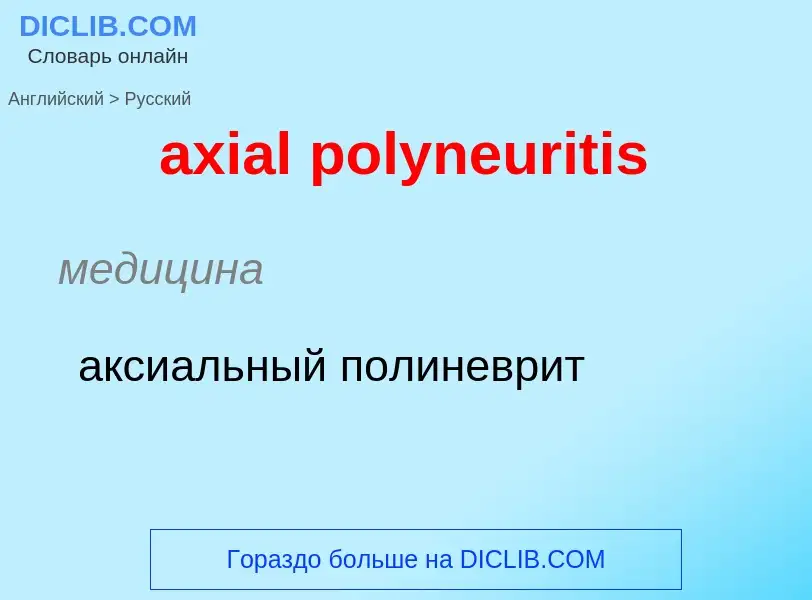 DICLIB.COM
Словарь онлайн

Английский > Русский

axial polyneuritis

медицина

аксиальный полиневрит

Гораздо больше на DICLIB.COM